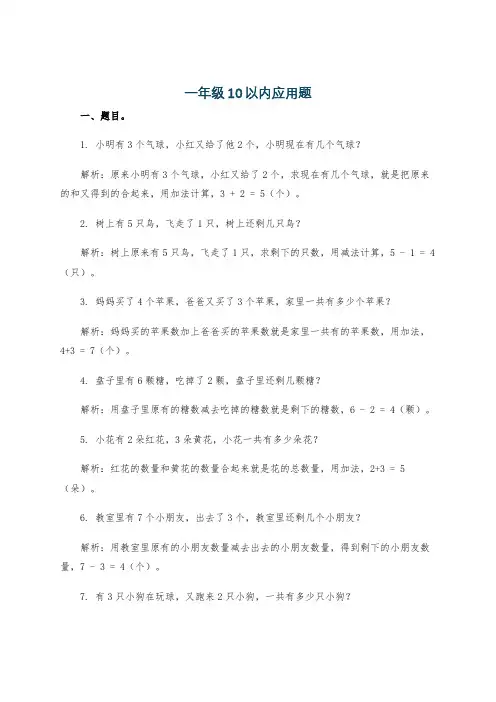 一年级10以内应用题

一、题目。

1. 小明有3个气球，小红又给了他2个，小明现在有几个气球？

解析：原来小明有3个气球，小红又给了2个，求现在有几个气球，就是把原来的和又得到的合起来，用加法计算，$3 + 2 = 5$（个）。

2. 树上有5只鸟，飞走了1只，树上还剩几只鸟？

解析：树上原来有5只鸟，飞走了1只，求剩下的只数，用减法计算，$5 - 1 = 4$（只）。

3. 妈妈买了4个苹果，爸爸又买了3个苹果，家里一共有多少个苹果？

解析：妈妈买的苹果数加上爸爸买的苹果数就是家里一共有的苹果数，用加法，$4+3 = 7$（个）。

4. 盘子里有6颗糖，吃掉了2颗，盘子里还剩几颗糖？

解析：用盘子里原有的糖数减去吃掉的糖数就是剩下的糖数，$6 - 2 = 4$（颗）。

5. 小花有2朵红花，3朵黄花，小花一共有多少朵花？

解析：红花的数量和黄花的数量合起来就是花的总数量，用加法，$2+3 = 5$（朵）。

6. 教室里有7个小朋友，出去了3个，教室里还剩几个小朋友？

解析：用教室里原有的小朋友数量减去出去的小朋友数量，得到剩下的小朋友数量，$7 - 3 = 4$（个）。

7. 有3只小狗在玩球，又跑来2只小狗，一共有多少只小狗？